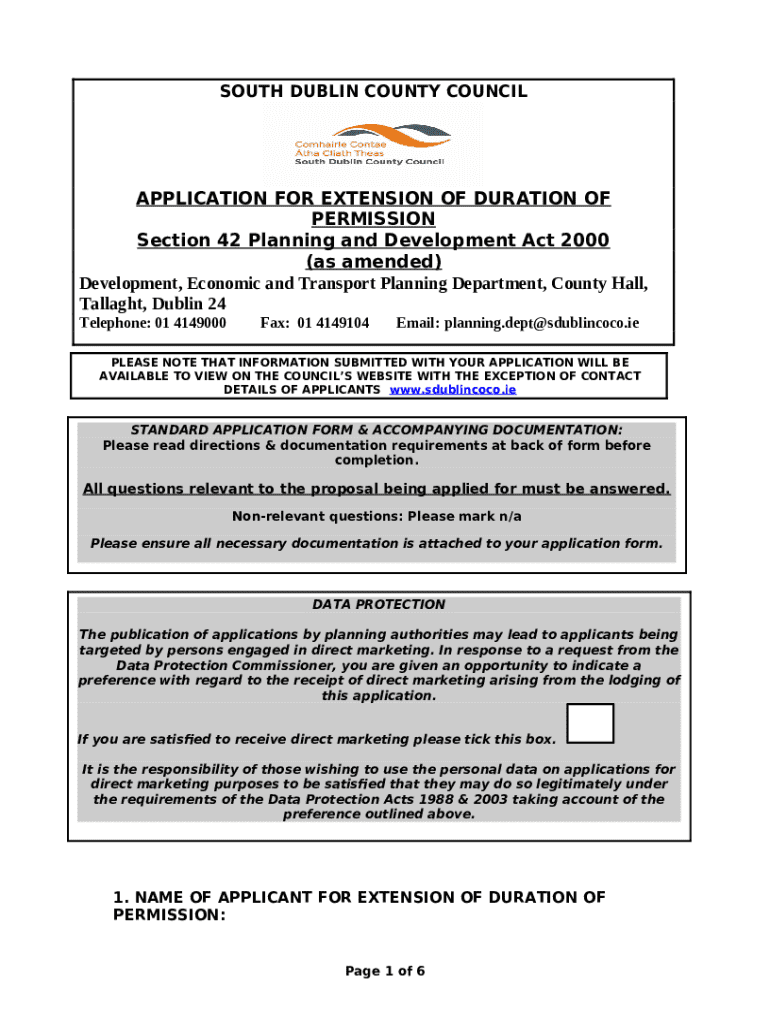 SOUTH DUBLIN COUNTY COUNCIL

Comhairle Contae
Átha Cliath Theas
South Dublin County Council

APPLICATION FOR EXTENSION OF DURATION OF PERMISSION
Section 42 Planning and Development Act 2000 (as amended)

Development, Economic and Transport Planning Department, County Hall, Tallaght, Dublin 24

Telephone: 01 4149000 Fax: 01 4149104 Email: planning.dept@sdublincoco.ie

PLEASE NOTE THAT INFORMATION SUBMITTED WITH YOUR APPLICATION WILL BE AVAILABLE TO VIEW ON THE COUNCIL'S WEBSITE WITH THE EXCEPTION OF CONTACT DETAILS OF APPLICANTS www.sdublincoco.ie

STANDARD APPLICATION FORM & ACCOMPANYING DOCUMENTATION:
Please read directions & documentation requirements at back of form before completion.

All questions relevant to the proposal being applied for must be answered.

Non-relevant questions: Please mark n/a

Please ensure all necessary documentation is attached to your application form.

DATA PROTECTION

The publication of applications by planning authorities may lead to applicants being targeted by persons engaged in direct marketing. In response to a request from the Data Protection Commissioner, you are given an opportunity to indicate a preference with regard to the receipt of direct marketing arising from the lodging of this application.

If you are satisfied to receive direct marketing please tick this box.

It is the responsibility of those wishing to use the personal data on applications for direct marketing purposes to be satisfied that they may do so legitimately under the requirements of the Data Protection Acts 1988 & 2003 taking account of the preference outlined above.

1. NAME OF APPLICANT FOR EXTENSION OF DURATION OF PERMISSION:

Page 1 of 6